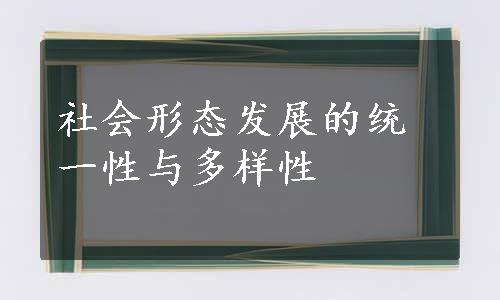 社会形态发展的统一性与多样性